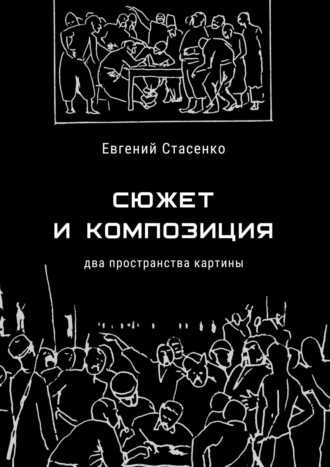 Евгений Стасенко

СЮЖЕТ
И КОМПОЗИЦИЯ

два пространства картины